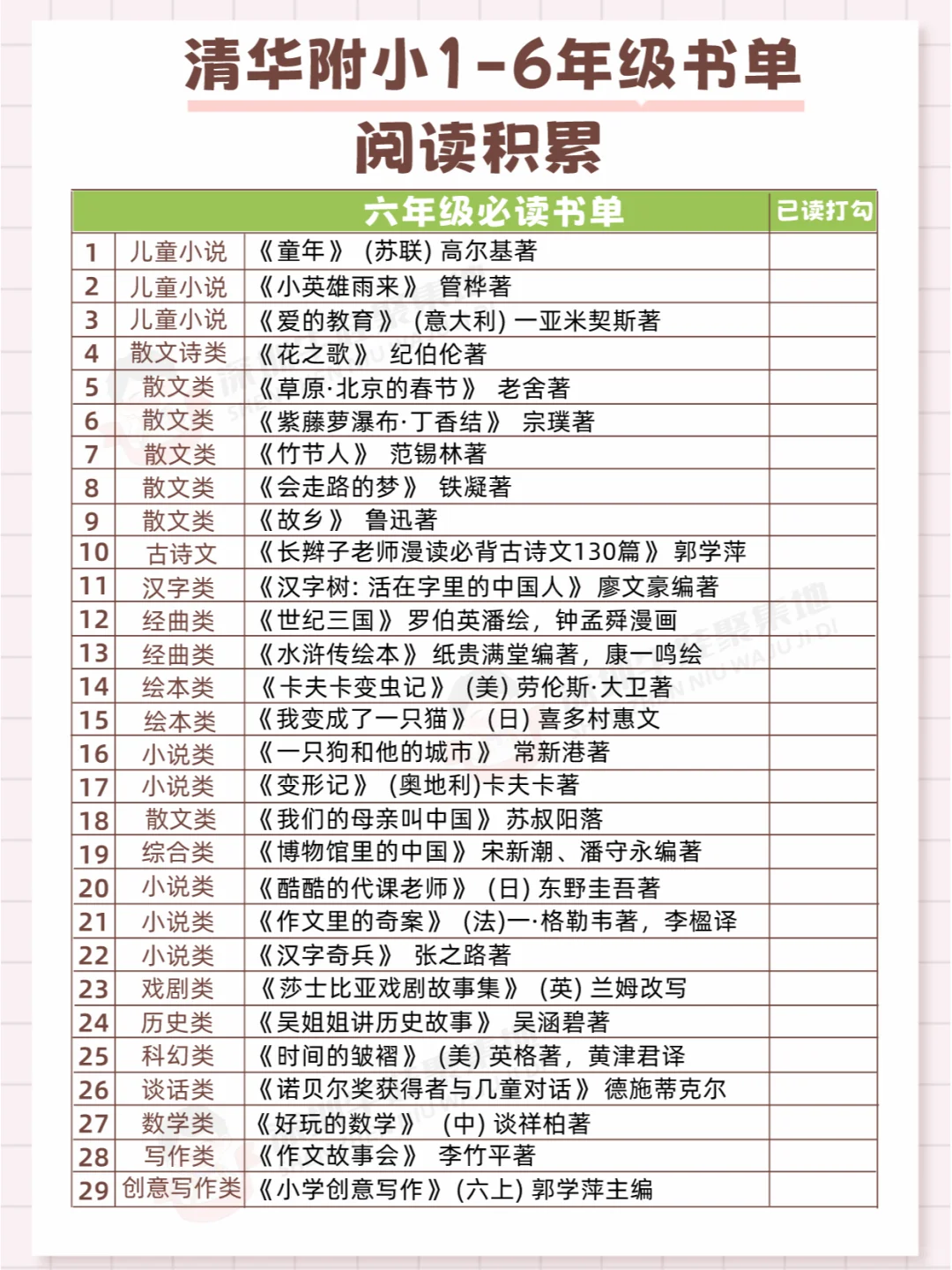 清华附小1-6年级书单

阅读积累

| 六年级必读书单 | | | 已读打勾 |
|---|---|---|---|
| 1 | 儿童小说 | 《童年》（苏联）高尔基著 | |
| 2 | 儿童小说 | 《小英雄雨来》 管桦著 | |
| 3 | 儿童小说 | 《爱的教育》（意大利）一亚米契斯著 | |
| 4 | 散文诗类 | 《花之歌》 纪伯伦著 | |
| 5 | 散文类 | 《草原·北京的春节》 老舍著 | |
| 6 | 散文类 | 《紫藤萝瀑布·丁香结》 宗璞著 | |
| 7 | 散文类 | 《竹节人》 范锡林著 | |
| 8 | 散文类 | 《会走路的梦》 铁凝著 | |
| 9 | 散文类 | 《故乡》 鲁迅著 | |
| 10 | 古诗文 | 《长辫子老师漫读必背古诗文130篇》 郭学萍 | |
| 11 | 汉字类 | 《汉字树：活在字里的中国人》 廖文豪编著 | |
| 12 | 经曲类 | 《世纪三国》 罗伯英潘绘，钟孟舜漫画 | |
| 13 | 经曲类 | 《水浒传绘本》 纸贵满堂编著，康一鸣绘 | |
| 14 | 绘本类 | 《卡夫卡变虫记》（美）劳伦斯·大卫著 | |
| 15 | 绘本类 | 《我变成了一只猫》（日）喜多村惠文 | |
| 16 | 小说类 | 《一只狗和他的城市》 常新港著 | |
| 17 | 小说类 | 《变形记》（奥地利）卡夫卡著 | |
| 18 | 散文类 | 《我们的母亲叫中国》 苏叔阳落 | |
| 19 | 综合类 | 《博物馆里的中国》 宋新潮、潘守永编著 | |
| 20 | 小说类 | 《酷酷的代课老师》（日）东野圭吾著 | |
| 21 | 小说类 | 《作文里的奇案》（法）一·格勒韦著，李楹译 | |
| 22 | 小说类 | 《汉字奇兵》 张之路著 | |
| 23 | 戏剧类 | 《莎士比亚戏剧故事集》（英）兰姆改写 | |
| 24 | 历史类 | 《吴姐姐讲历史故事》 吴涵碧著 | |
| 25 | 科幻类 | 《时间的皱褶》（美）英格著，黄津君译 | |
| 26 | 谈话类 | 《诺贝尔奖获得者与儿童对话》 德施蒂克尔 | |
| 27 | 数学类 | 《好玩的数学》（中）谈祥柏著 | |
| 28 | 写作类 | 《作文故事会》 李竹平著 | |
| 29 | 创意写作类 | 《小学创意写作》（六上）郭学萍主编 | |